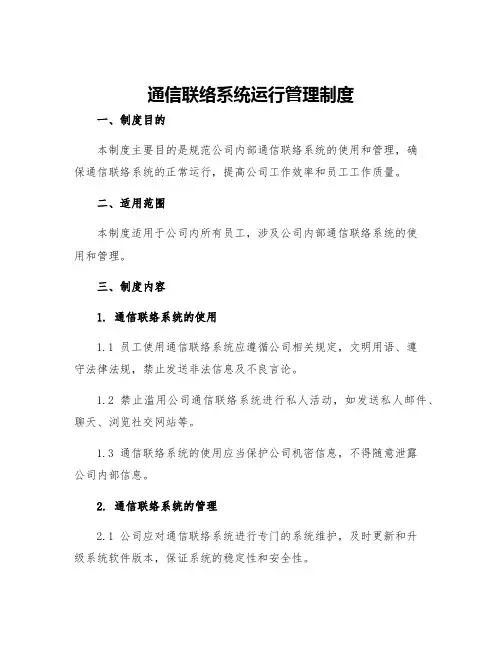 通信联络系统运行管理制度

一、制度目的

本制度主要目的是规范公司内部通信联络系统的使用和管理，确保通信联络系统的正常运行，提高公司工作效率和员工工作质量。

二、适用范围

本制度适用于公司内所有员工，涉及公司内部通信联络系统的使用和管理。

三、制度内容

1. 通信联络系统的使用

1.1 员工使用通信联络系统应遵循公司相关规定，文明用语、遵守法律法规，禁止发送非法信息及不良言论。

1.2 禁止滥用公司通信联络系统进行私人活动，如发送私人邮件、聊天、浏览社交网站等。

1.3 通信联络系统的使用应当保护公司机密信息，不得随意泄露公司内部信息。

2. 通信联络系统的管理

2.1 公司应对通信联络系统进行专门的系统维护，及时更新和升级系统软件版本，保证系统的稳定性和安全性。